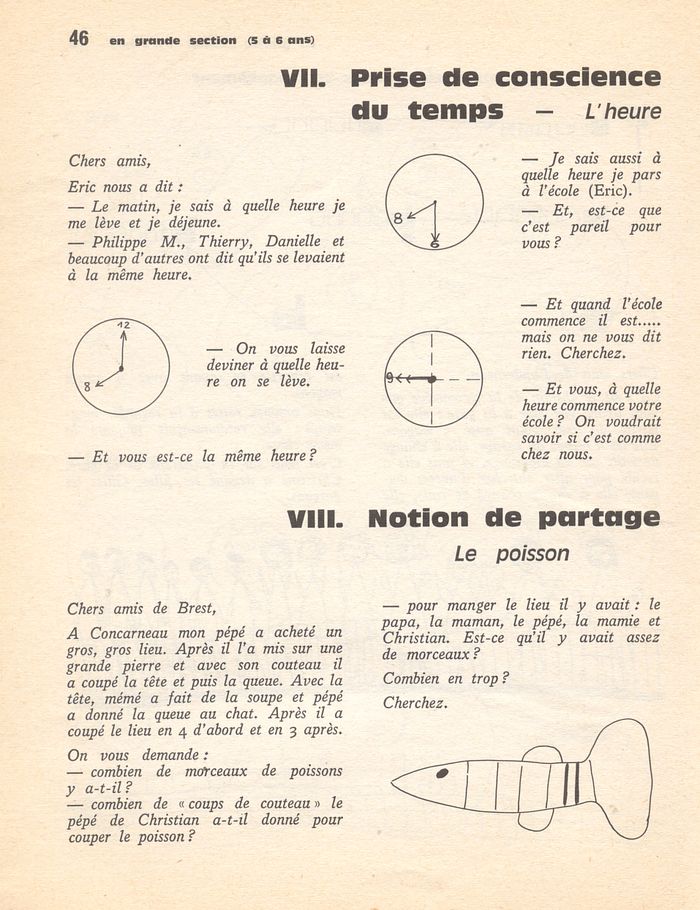 46 en grande section (5 à 6 ans)

VII. Prise de conscience du temps — L'heure

Chers amis,

Eric nous a dit :
— Le matin, je sais à quelle heure je me lève et je déjeune.
— Philippe M., Thierry, Danielle et beaucoup d'autres ont dit qu'ils se levaient à la même heure.

12
8

— On vous laisse deviner à quelle heure on se lève.

— Et vous est-ce la même heure ?

8
6

— Je sais aussi à quelle heure je pars à l'école (Eric).
— Et, est-ce que c'est pareil pour vous ?

9

— Et quand l'école commence il est..... mais on ne vous dit rien. Cherchez.

— Et vous, à quelle heure commence votre école ? On voudrait savoir si c'est comme chez nous.

VIII. Notion de partage
Le poisson

Chers amis de Brest,

A Concarneau mon pépé a acheté un gros, gros lieu. Après il l'a mis sur une grande pierre et avec son couteau il a coupé la tête et puis la queue. Avec la tête, mémé a fait de la soupe et pépé a donné la queue au chat. Après il a coupé le lieu en 4 d'abord et en 3 après.

On vous demande :
— combien de morceaux de poissons y a-t-il ?
— combien de « coups de couteau » le pépé de Christian a-t-il donné pour couper le poisson ?

— pour manger le lieu il y avait : le papa, la maman, le pépé, la mamie et Christian. Est-ce qu'il y avait assez de morceaux ?

Combien en trop ?

Cherchez.